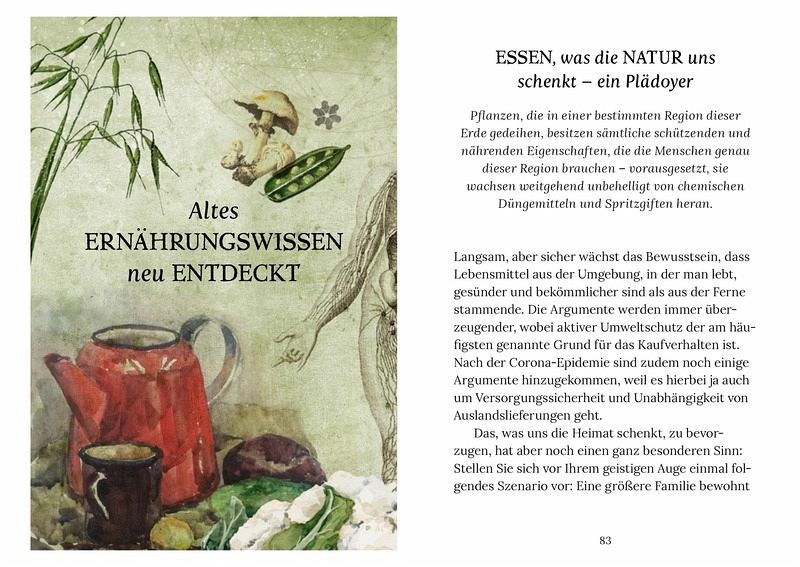 Altes
ERNÄHRUNGSWISSEN
neu ENTDECKT

ESSEN, was die NATUR uns
schenkt – ein Plädoyer

Pflanzen, die in einer bestimmten Region dieser Erde gedeihen, besitzen sämtliche schützenden und nährenden Eigenschaften, die die Menschen genau dieser Region brauchen – vorausgesetzt, sie wachsen weitgehend unbehelligt von chemischen Düngemitteln und Spritzgiften heran.

Langsam, aber sicher wächst das Bewusstsein, dass Lebensmittel aus der Umgebung, in der man lebt, gesünder und bekömmlicher sind als aus der Ferne stammende. Die Argumente werden immer überzeugender, wobei aktiver Umweltschutz der am häufigsten genannte Grund für das Kaufverhalten ist. Nach der Corona-Epidemie sind zudem noch einige Argumente hinzugekommen, weil es hierbei ja auch um Versorgungssicherheit und Unabhängigkeit von Auslandslieferungen geht.

Das, was uns die Heimat schenkt, zu bevorzugen, hat aber noch einen ganz besonderen Sinn: Stellen Sie sich vor Ihrem geistigen Auge einmal folgendes Szenario vor: Eine größere Familie bewohnt

83